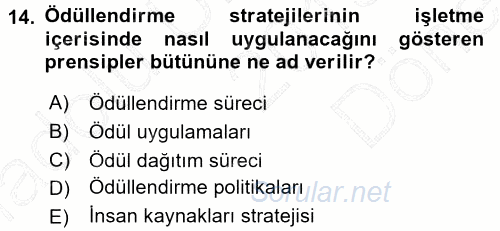 14. Ödüllendirme stratejilerinin işletme içerisinde nasıl uygulanacağını gösteren prensipler bütününe ne ad verilir?

A) Ödüllendirme süreci
B) Ödül uygulamaları
C) Ödül dağıtım süreci
D) Ödüllendirme politikaları
E) İnsan kaynakları stratejisi

Sorular.net